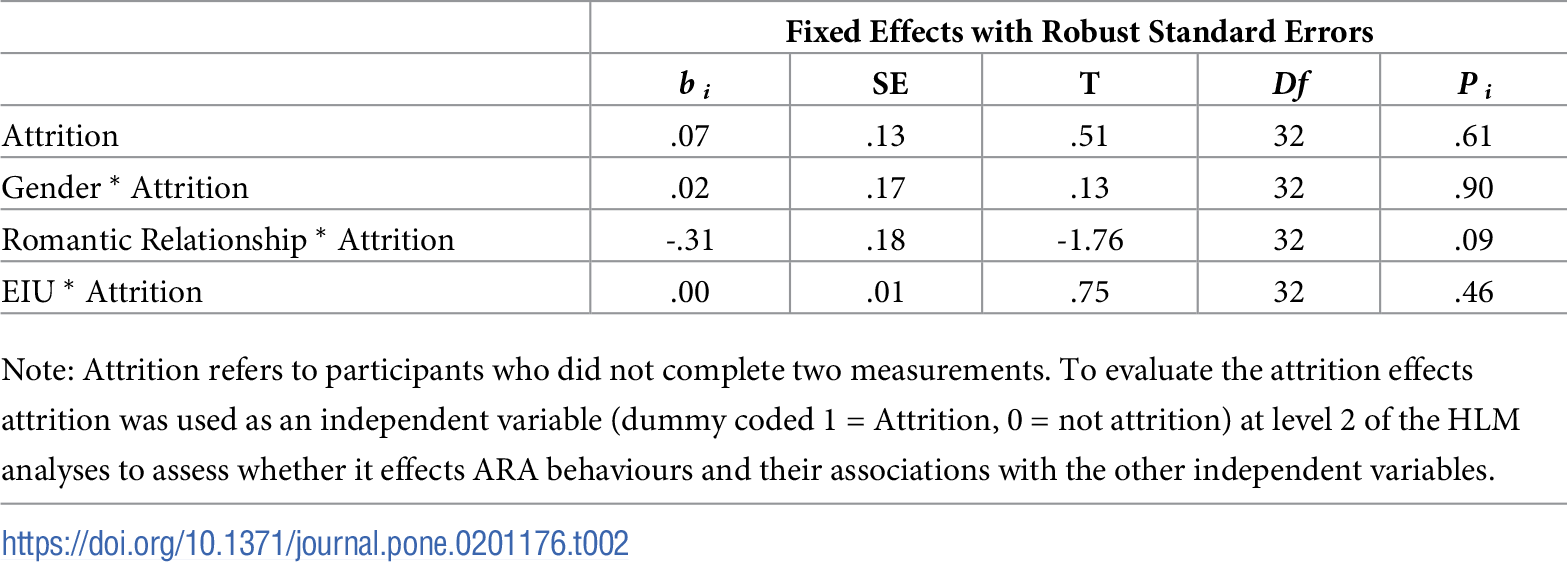 | | Fixed Effects with Robust Standard Errors | | | | |
|---|---|---|---|---|---|
| | $b_i$ | SE | T | Df | $P_i$ |
| Attrition | .07 | .13 | .51 | 32 | .61 |
| Gender * Attrition | .02 | .17 | .13 | 32 | .90 |
| Romantic Relationship * Attrition | -.31 | .18 | -1.76 | 32 | .09 |
| EIU * Attrition | .00 | .01 | .75 | 32 | .46 |

Note: Attrition refers to participants who did not complete two measurements. To evaluate the attrition effects attrition was used as an independent variable (dummy coded 1 = Attrition, 0 = not attrition) at level 2 of the HLM analyses to assess whether it effects ARA behaviours and their associations with the other independent variables.

https://doi.org/10.1371/journal.pone.0201176.t002